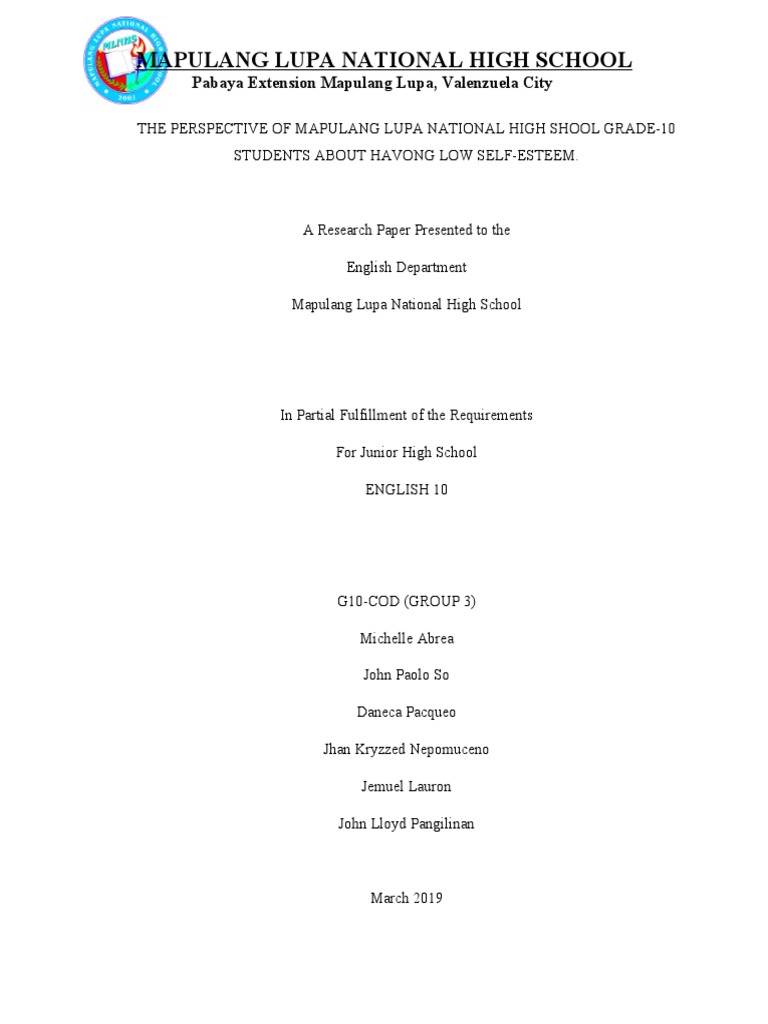 MAPULANG LUPA NATIONAL HIGH SCHOOL
MLNHS
2003
MAPULANG LUPA NATIONAL HIGH SCHOOL
Pabaya Extension Mapulang Lupa, Valenzuela City

THE PERSPECTIVE OF MAPULANG LUPA NATIONAL HIGH SHOOL GRADE-10 STUDENTS ABOUT HAVONG LOW SELF-ESTEEM.

A Research Paper Presented to the

English Department

Mapulang Lupa National High School

In Partial Fulfillment of the Requirements

For Junior High School

ENGLISH 10

G10-COD (GROUP 3)

Michelle Abrea

John Paolo So

Daneca Pacqueo

Jhan Kryzzed Nepomuceno

Jemuel Lauron

John Lloyd Pangilinan

March 2019